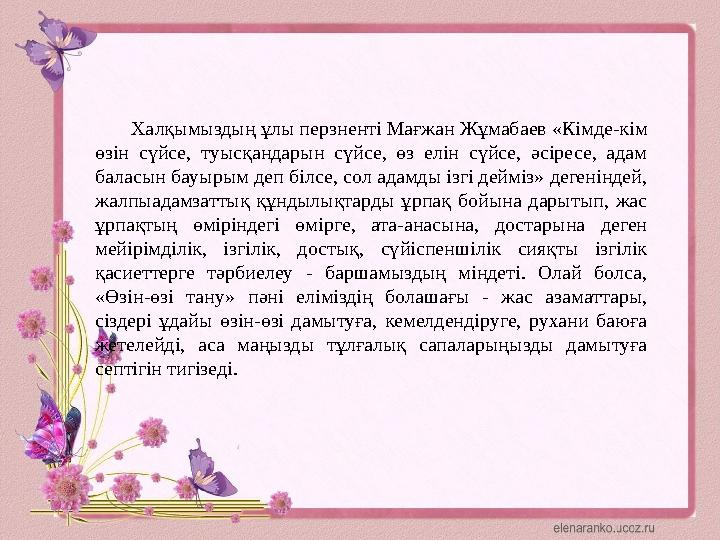 Халқымыздың ұлы перзненті Мағжан Жұмабаев «Кімде-кім өзін сүйсе, туысқандарын сүйсе, өз елін сүйсе, әсіресе, адам баласын бауырым деп білсе, сол адамды ізгі дейміз» дегеніндей, жалпыадамзаттық құндылықтарды ұрпақ бойына дарытып, жас ұрпақтың өміріндегі өмірге, ата-анасына, достарына деген мейірімділік, ізгілік, достық, сүйіспеншілік сияқты ізгілік қасиеттерге тәрбиелеу - баршамыздың міндеті. Олай болса, «Өзін-өзі тану» пәні еліміздің болашағы - жас азаматтары, сіздері ұдайы өзін-өзі дамытуға, кемелдендіруге, рухани баюға жетелейді, аса маңызды тұлғалық сапаларыңызды дамытуға септігін тигізеді.

elenaranko.ucoz.ru